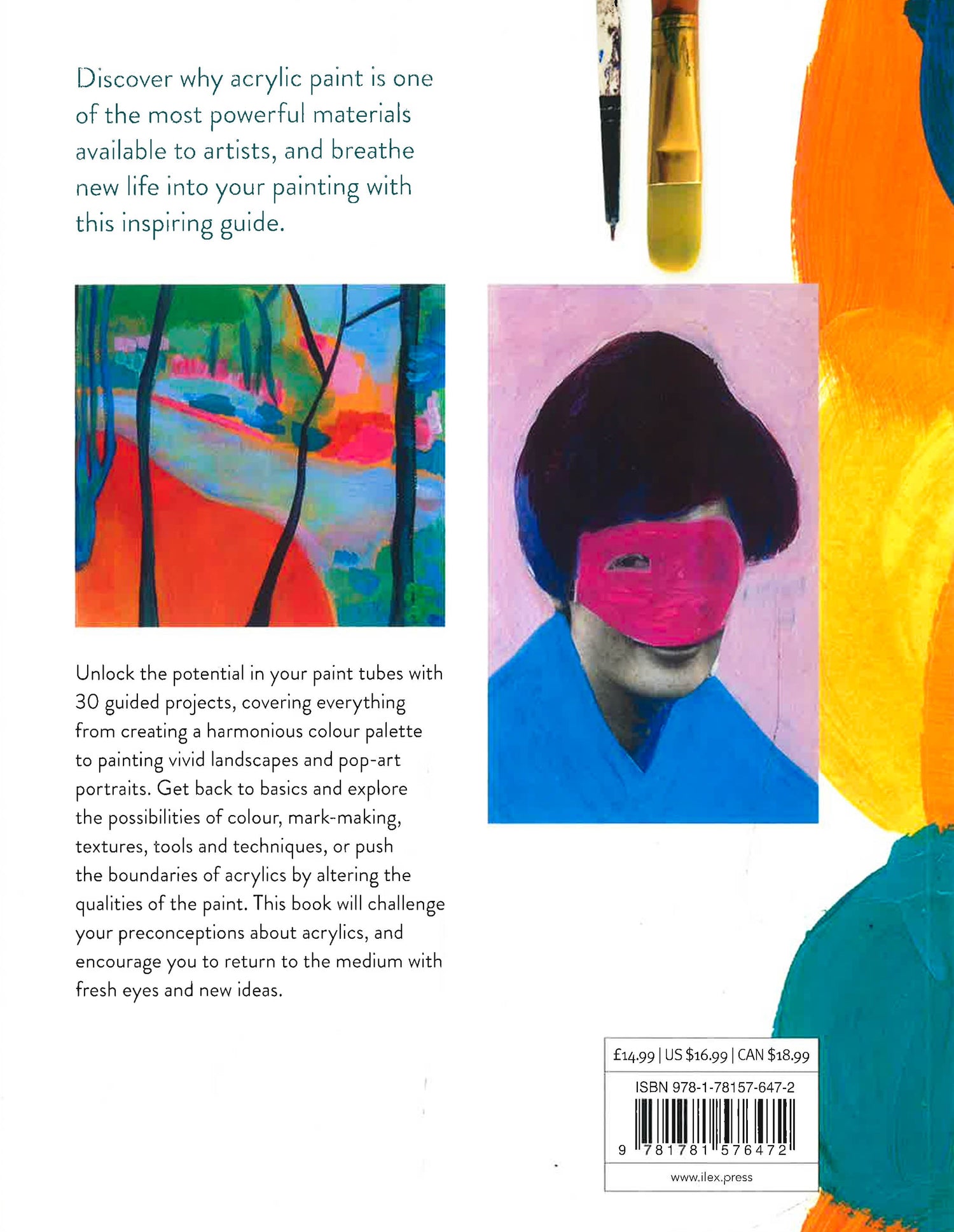 Discover why acrylic paint is one of the most powerful materials available to artists, and breathe new life into your painting with this inspiring guide.

Unlock the potential in your paint tubes with 30 guided projects, covering everything from creating a harmonious colour palette to painting vivid landscapes and pop-art portraits. Get back to basics and explore the possibilities of colour, mark-making, textures, tools and techniques, or push the boundaries of acrylics by altering the qualities of the paint. This book will challenge your preconceptions about acrylics, and encourage you to return to the medium with fresh eyes and new ideas.

£14.99 | US $16.99 | CAN $18.99

ISBN 978-1-78157-647-2

9 781781 576472

www.ilex.press